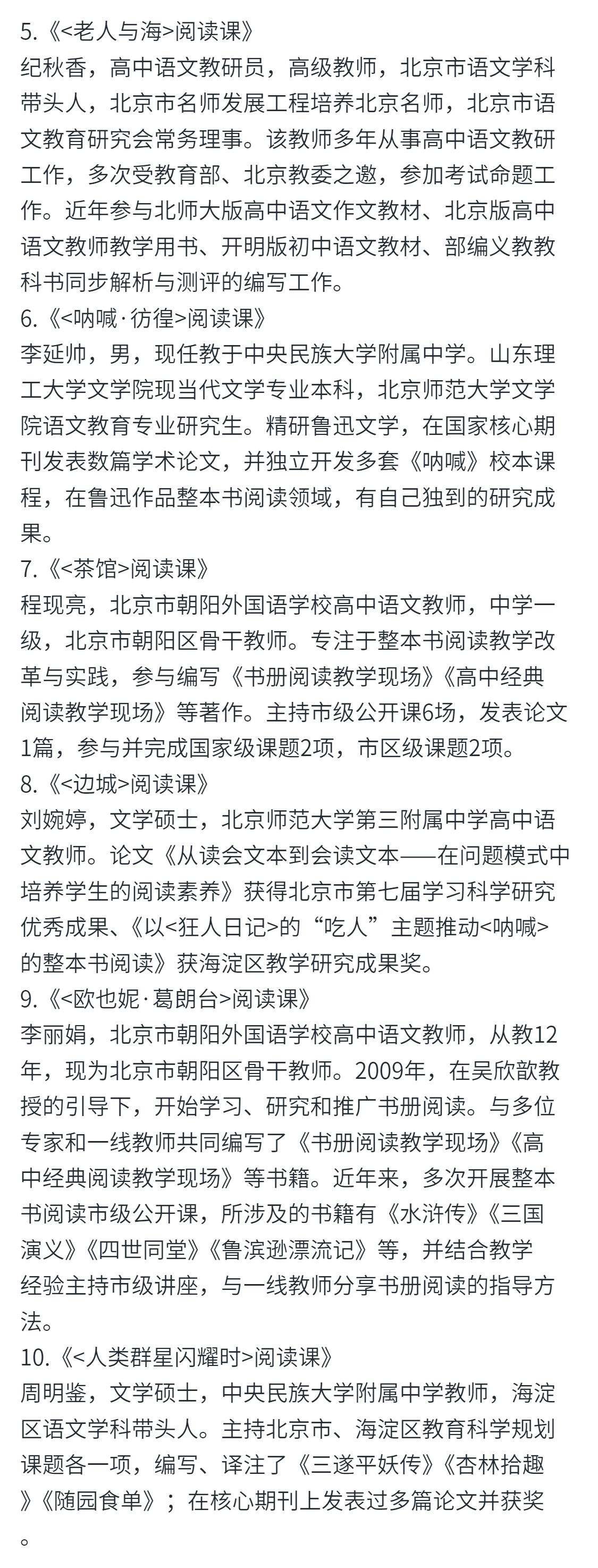 5.《<老人与海>阅读课》
纪秋香，高中语文教研员，高级教师，北京市语文学科带头人，北京市名师发展工程培养北京名师，北京市语文教育研究会常务理事。该教师多年从事高中语文教研工作，多次受教育部、北京教委之邀，参加考试命题工作。近年参与北师大版高中语文作文教材、北京版高中语文教师教学用书、开明版初中语文教材、部编义教教科书同步解析与测评的编写工作。
6.《<呐喊·彷徨>阅读课》
李延帅，男，现任教于中央民族大学附属中学。山东理工大学文学院现当代文学专业本科，北京师范大学文学院语文教育专业研究生。精研鲁迅文学，在国家核心期刊发表数篇学术论文，并独立开发多套《呐喊》校本课程，在鲁迅作品整本书阅读领域，有自己独到的研究成果。
7.《<茶馆>阅读课》
程现亮，北京市朝阳外国语学校高中语文教师，中学一级，北京市朝阳区骨干教师。专注于整本书阅读教学改革与实践，参与编写《书册阅读教学现场》《高中经典阅读教学现场》等著作。主持市级公开课6场，发表论文1篇，参与并完成国家级课题2项，市区级课题2项。
8.《<边城>阅读课》
刘婉婷，文学硕士，北京师范大学第三附属中学高中语文教师。论文《从读会文本到会读文本——在问题模式中培养学生的阅读素养》获得北京市第七届学习科学研究优秀成果、《以<狂人日记>的“吃人”主题推动<呐喊>的整本书阅读》获海淀区教学研究成果奖。
9.《<欧也妮·葛朗台>阅读课》
李丽娟，北京市朝阳外国语学校高中语文教师，从教12年，现为北京市朝阳区骨干教师。2009年，在吴欣歆教授的引导下，开始学习、研究和推广书册阅读。与多位专家和一线教师共同编写了《书册阅读教学现场》《高中经典阅读教学现场》等书籍。近年来，多次开展整本书阅读市级公开课，所涉及的书籍有《水浒传》《三国演义》《四世同堂》《鲁滨逊漂流记》等，并结合教学经验主持市级讲座，与一线教师分享书册阅读的指导方法。
10.《<人类群星闪耀时>阅读课》
周明鉴，文学硕士，中央民族大学附属中学教师，海淀区语文学科带头人。主持北京市、海淀区教育科学规划课题各一项，编写、译注了《三遂平妖传》《杏林拾趣》《随园食单》；在核心期刊上发表过多篇论文并获奖。